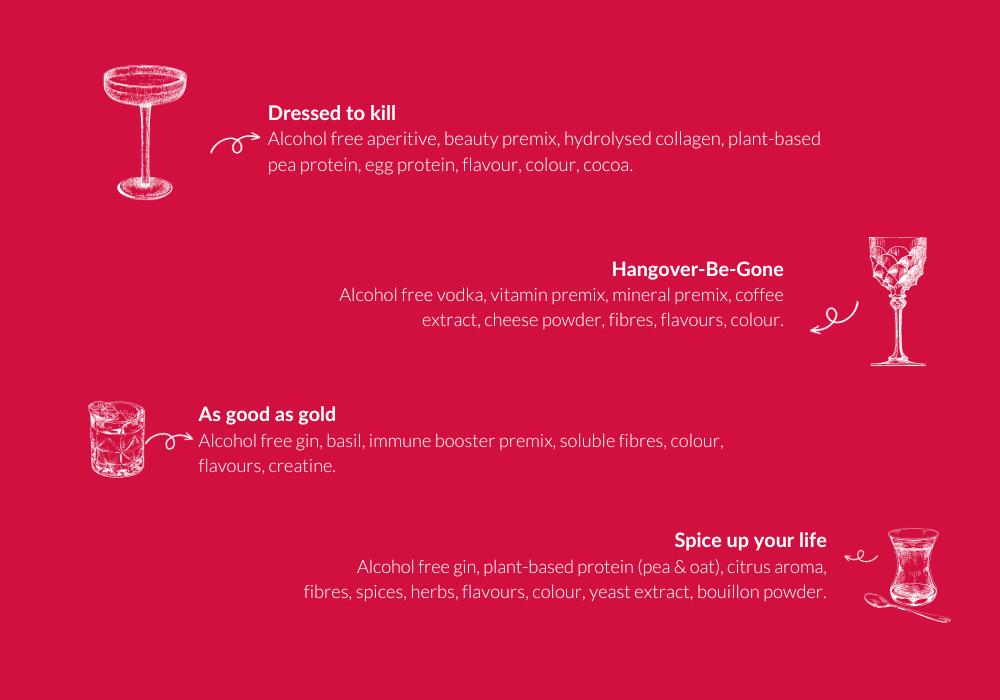 Dressed to kill
Alcohol free aperitive, beauty premix, hydrolysed collagen, plant-based pea protein, egg protein, flavour, colour, cocoa.

Hangover-Be-Gone
Alcohol free vodka, vitamin premix, mineral premix, coffee extract, cheese powder, fibres, flavours, colour.

As good as gold
Alcohol free gin, basil, immune booster premix, soluble fibres, colour, flavours, creatine.

Spice up your life
Alcohol free gin, plant-based protein (pea & oat), citrus aroma, fibres, spices, herbs, flavours, colour, yeast extract, bouillon powder.